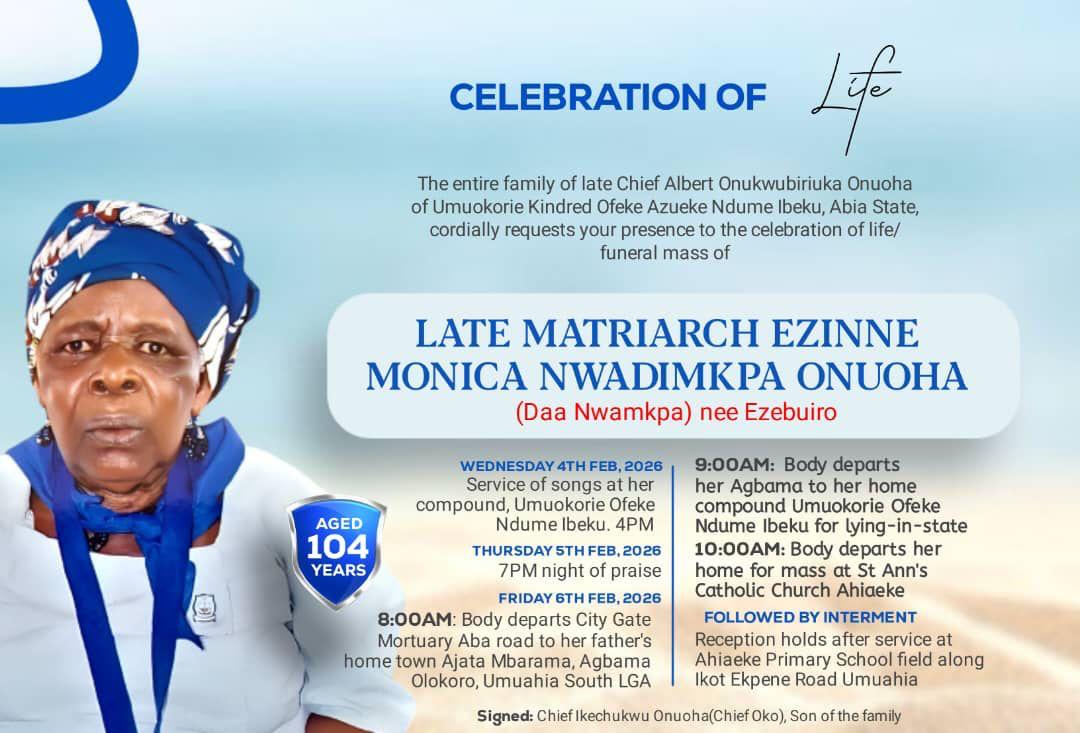 CELEBRATION OF Life

The entire family of late Chief Albert Onukwubiriuka Onuoha of Umuokorie Kindred Ofeke Azueke Ndume Ibeku, Abia State, cordially requests your presence to the celebration of life/ funeral mass of

LATE MATRIARCH EZINNE MONICA NWADIMKPA ONUOHA

(Daa Nwamkpa) nee Ezebuiro

AGED 104 YEARS

WEDNESDAY 4TH FEB, 2026

Service of songs at her compound, Umuokorie Ofeke Ndume Ibeku. 4PM

THURSDAY 5TH FEB, 2026

7PM night of praise

FRIDAY 6TH FEB, 2026

8:00AM: Body departs City Gate Mortuary Aba road to her father's home town Ajata Mbarama, Agbama Olokoro, Umuahia South LGA

9:00AM: Body departs her Agbama to her home compound Umuokorie Ofeke Ndume Ibeku for lying-in-state

10:00AM: Body departs her home for mass at St Ann's Catholic Church Ahiaeke

FOLLOWED BY INTERMENT

Reception holds after service at Ahiaeke Primary School field along Ikot Ekpene Road Umuahia

Signed: Chief Ikechukwu Onuoha(Chief Oko), Son of the family